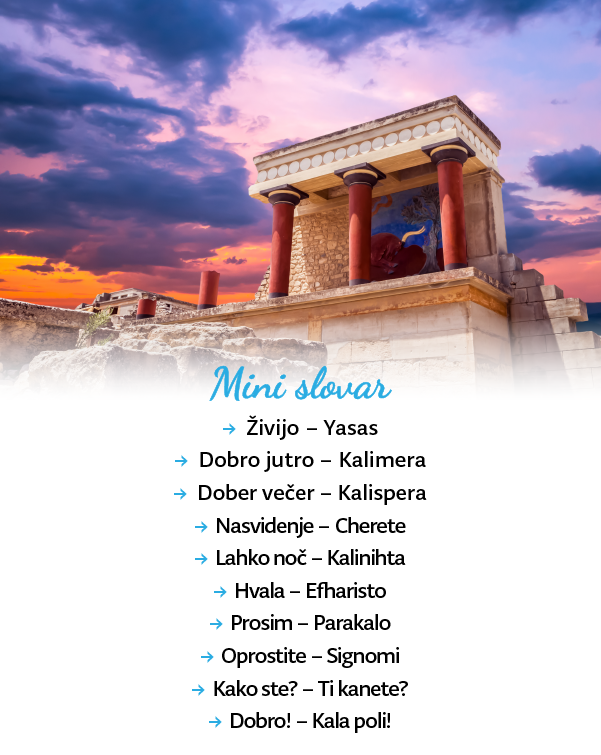 Mini slovar

→ Živijo – Yasas
→ Dobro jutro – Kalimera
→ Dober večer – Kalispera
→ Nasvidenje – Cherete
→ Lahko noč – Kalinihta
→ Hvala – Efharisto
→ Prosim – Parakalo
→ Oprostite – Signomi
→ Kako ste? – Ti kanete?
→ Dobro! – Kala poli!